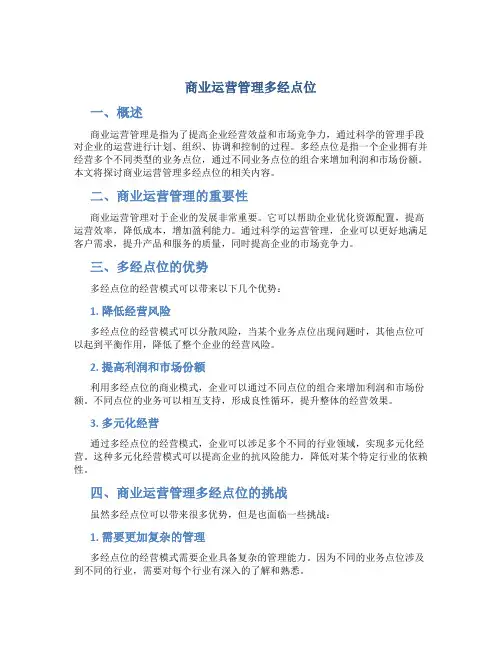 商业运营管理多经点位

一、概述

商业运营管理是指为了提高企业经营效益和市场竞争力，通过科学的管理手段对企业的运营进行计划、组织、协调和控制的过程。多经点位是指一个企业拥有并经营多个不同类型的业务点位，通过不同业务点位的组合来增加利润和市场份额。本文将探讨商业运营管理多经点位的相关内容。

二、商业运营管理的重要性

商业运营管理对于企业的发展非常重要。它可以帮助企业优化资源配置，提高运营效率，降低成本，增加盈利能力。通过科学的运营管理，企业可以更好地满足客户需求，提升产品和服务的质量，同时提高企业的市场竞争力。

三、多经点位的优势

多经点位的经营模式可以带来以下几个优势：

1. 降低经营风险

多经点位的经营模式可以分散风险，当某个业务点位出现问题时，其他点位可以起到平衡作用，降低了整个企业的经营风险。

2. 提高利润和市场份额

利用多经点位的商业模式，企业可以通过不同点位的组合来增加利润和市场份额。不同点位的业务可以相互支持，形成良性循环，提升整体的经营效果。

3. 多元化经营

通过多经点位的经营模式，企业可以涉足多个不同的行业领域，实现多元化经营。这种多元化经营模式可以提高企业的抗风险能力，降低对某个特定行业的依赖性。

四、商业运营管理多经点位的挑战

虽然多经点位可以带来很多优势，但是也面临一些挑战：

1. 需要更加复杂的管理

多经点位的经营模式需要企业具备复杂的管理能力。因为不同的业务点位涉及到不同的行业，需要对每个行业有深入的了解和熟悉。